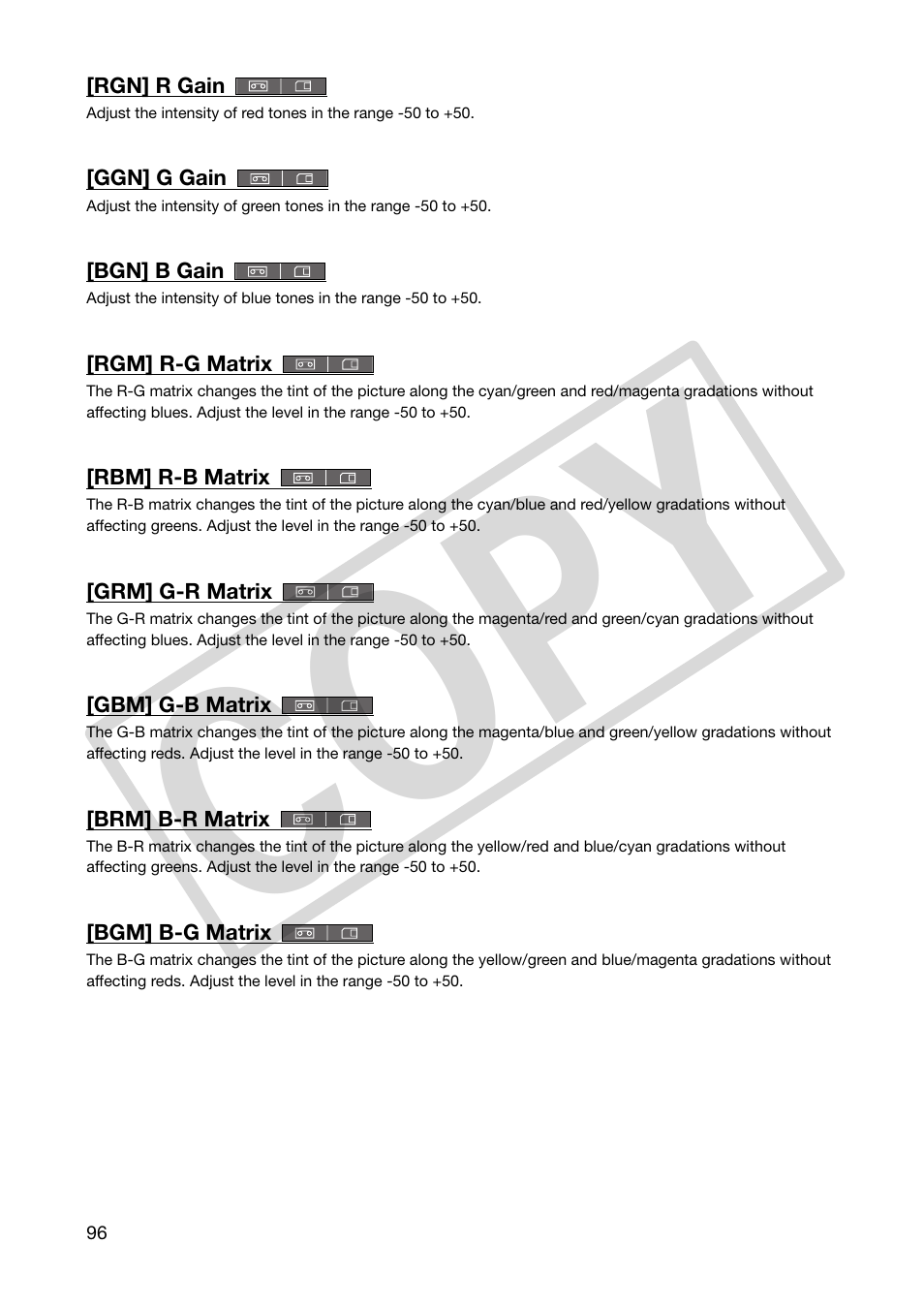 [RGN] R Gain

Adjust the intensity of red tones in the range -50 to +50.

[GGN] G Gain

Adjust the intensity of green tones in the range -50 to +50.

[BGN] B Gain

Adjust the intensity of blue tones in the range -50 to +50.

[RGM] R-G Matrix

The R-G matrix changes the tint of the picture along the cyan/green and red/magenta gradations without affecting blues. Adjust the level in the range -50 to +50.

[RBM] R-B Matrix

The R-B matrix changes the tint of the picture along the cyan/blue and red/yellow gradations without affecting greens. Adjust the level in the range -50 to +50.

[GRM] G-R Matrix

The G-R matrix changes the tint of the picture along the magenta/red and green/cyan gradations without affecting blues. Adjust the level in the range -50 to +50.

[GBM] G-B Matrix

The G-B matrix changes the tint of the picture along the magenta/blue and green/yellow gradations without affecting reds. Adjust the level in the range -50 to +50.

[BRM] B-R Matrix

The B-R matrix changes the tint of the picture along the yellow/red and blue/cyan gradations without affecting greens. Adjust the level in the range -50 to +50.

[BGM] B-G Matrix

The B-G matrix changes the tint of the picture along the yellow/green and blue/magenta gradations without affecting reds. Adjust the level in the range -50 to +50.

COPY

96